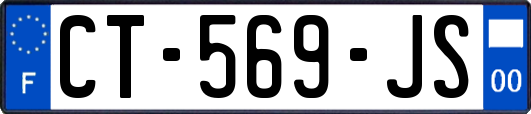 F
CT-569-JS
00